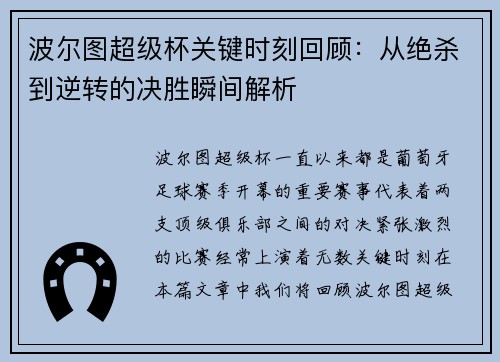 波尔图超级杯关键时刻回顾：从绝杀到逆转的决胜瞬间解析

波尔图超级杯一直以来都是葡萄牙足球赛季开幕的重要赛事代表着两支顶级俱乐部之间的对决紧张激烈的比赛经常上演着无数关键时刻在本篇文章中我们将回顾波尔图超级